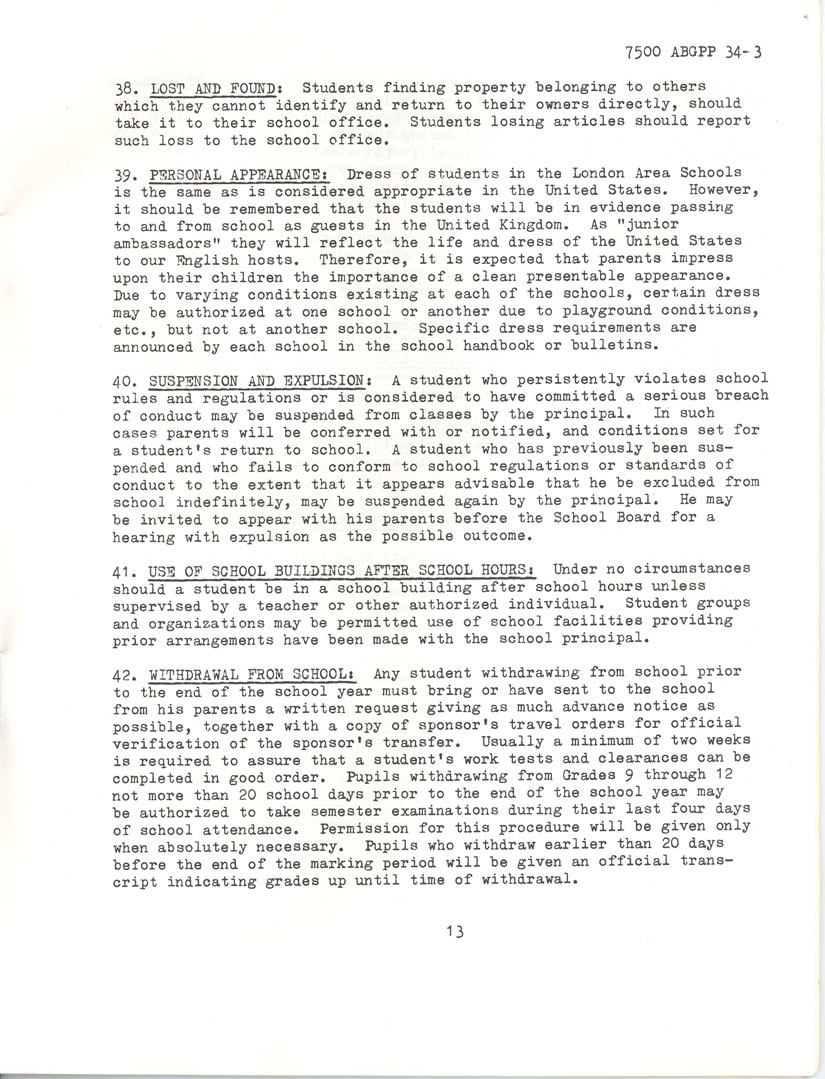 7500 ABGPP 34-3

38. LOST AND FOUND: Students finding property belonging to others which they cannot identify and return to their owners directly, should take it to their school office. Students losing articles should report such loss to the school office.

39. PERSONAL APPEARANCE: Dress of students in the London Area Schools is the same as is considered appropriate in the United States. However, it should be remembered that the students will be in evidence passing to and from school as guests in the United Kingdom. As "junior ambassadors" they will reflect the life and dress of the United States to our English hosts. Therefore, it is expected that parents impress upon their children the importance of a clean presentable appearance. Due to varying conditions existing at each of the schools, certain dress may be authorized at one school or another due to playground conditions, etc., but not at another school. Specific dress requirements are announced by each school in the school handbook or bulletins.

40. SUSPENSION AND EXPULSION: A student who persistently violates school rules and regulations or is considered to have committed a serious breach of conduct may be suspended from classes by the principal. In such cases parents will be conferred with or notified, and conditions set for a student's return to school. A student who has previously been suspended and who fails to conform to school regulations or standards of conduct to the extent that it appears advisable that he be excluded from school indefinitely, may be suspended again by the principal. He may be invited to appear with his parents before the School Board for a hearing with expulsion as the possible outcome.

41. USE OF SCHOOL BUILDINGS AFTER SCHOOL HOURS: Under no circumstances should a student be in a school building after school hours unless supervised by a teacher or other authorized individual. Student groups and organizations may be permitted use of school facilities providing prior arrangements have been made with the school principal.

42. WITHDRAWAL FROM SCHOOL: Any student withdrawing from school prior to the end of the school year must bring or have sent to the school from his parents a written request giving as much advance notice as possible, together with a copy of sponsor's travel orders for official verification of the sponsor's transfer. Usually a minimum of two weeks is required to assure that a student's work tests and clearances can be completed in good order. Pupils withdrawing from Grades 9 through 12 not more than 20 school days prior to the end of the school year may be authorized to take semester examinations during their last four days of school attendance. Permission for this procedure will be given only when absolutely necessary. Pupils who withdraw earlier than 20 days before the end of the marking period will be given an official transcript indicating grades up until time of withdrawal.

13